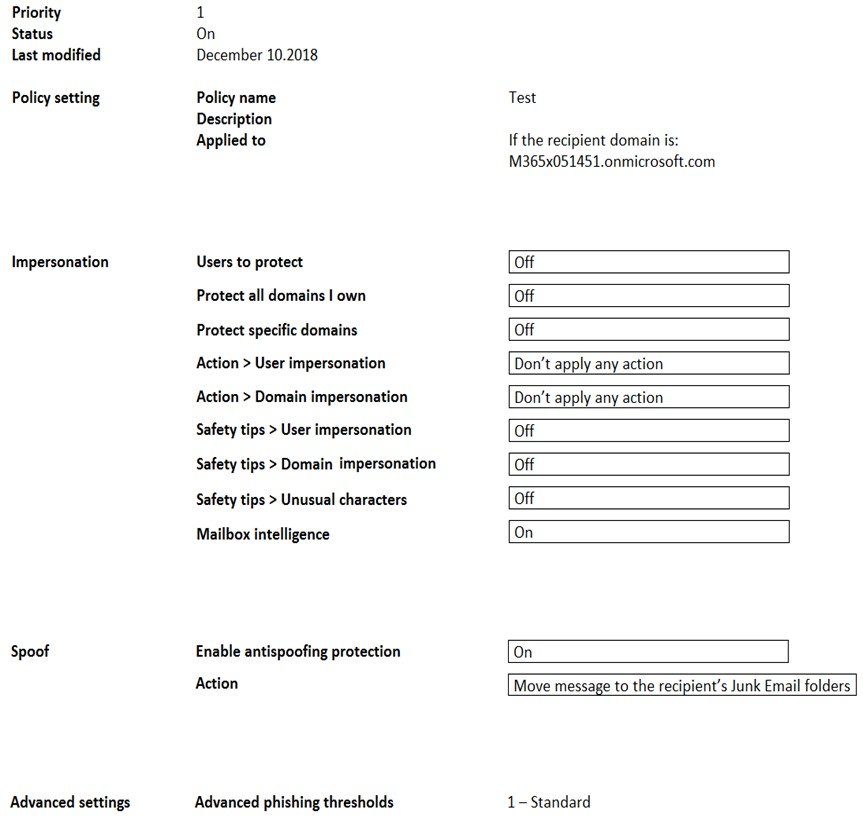 Priority 1
Status On
Last modified December 10.2018

Policy setting
Policy name Test
Description
Applied to If the recipient domain is: M365x051451.onmicrosoft.com

Impersonation
Users to protect Off
Protect all domains I own Off
Protect specific domains Off
Action > User impersonation Don't apply any action
Action > Domain impersonation Don't apply any action
Safety tips > User impersonation Off
Safety tips > Domain impersonation Off
Safety tips > Unusual characters Off
Mailbox intelligence On

Spoof
Enable antispoofing protection On
Action Move message to the recipient's Junk Email folders

Advanced settings
Advanced phishing thresholds 1 – Standard